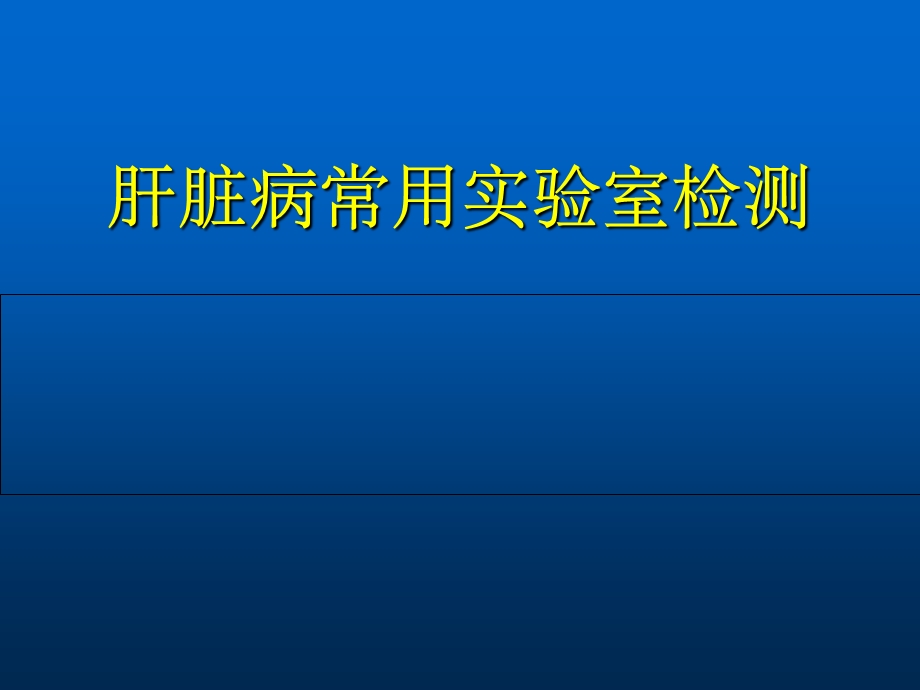 肝脏病常用实验室检测